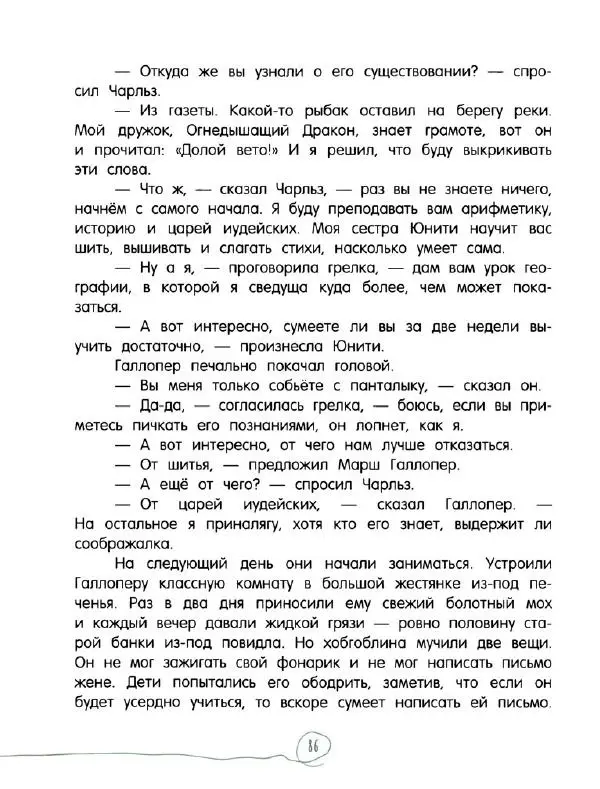 — Откуда же вы узнали о его существовании? — спросил Чарльз.

— Из газеты. Какой-то рыбак оставил на берегу реки. Мой дружок, Огнедышащий Дракон, знает грамоте, вот он и прочитал: «Долой вето!» И я решил, что буду выкрикивать эти слова.

— Что ж, — сказал Чарльз, — раз вы не знаете ничего, начнём с самого начала. Я буду преподавать вам арифметику, историю и царей иудейских. Моя сестра Юнити научит вас шить, вышивать и слагать стихи, насколько умеет сама.

— Ну а я, — проговорила грелка, — дам вам урок географии, в которой я сведуща куда более, чем может показаться.

— А вот интересно, сумеете ли вы за две недели выучить достаточно, — произнесла Юнити.

Галлопер печально покачал головой.

— Вы меня только собьёте с панталыку, — сказал он.

— Да-да, — согласилась грелка, — боюсь, если вы приметесь пичкать его познаниями, он лопнет, как я.

— А вот интересно, от чего нам лучше отказаться.

— От шитья, — предложил Марш Галлопер.

— А ещё от чего? — спросил Чарльз.

— От царей иудейских, — сказал Галлопер. — На остальное я приналягу, хотя кто его знает, выдержит ли соображалка.

На следующий день они начали заниматься. Устроили Галлоперу классную комнату в большой жестянке из-под печенья. Раз в два дня приносили ему свежий болотный мох и каждый вечер давали жидкой грязи — ровно половину старой банки из-под повидла. Но хобгоблина мучили две вещи. Он не мог зажигать свой фонарик и не мог написать письмо жене. Дети попытались его ободрить, заметив, что если он будет усердно учиться, то вскоре сумеет написать ей письмо.

86